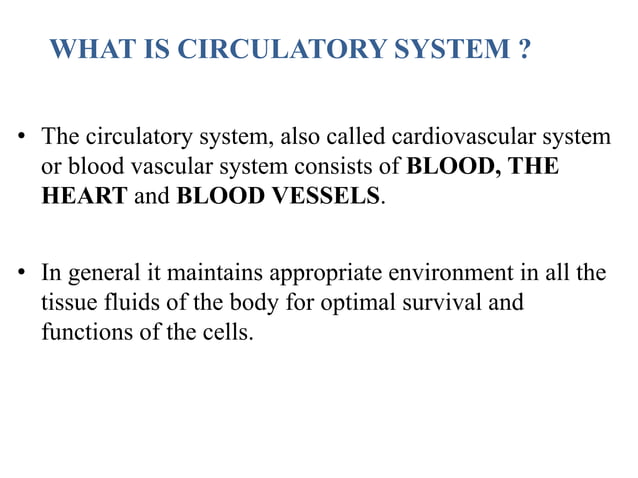 WHAT IS CIRCULATORY SYSTEM ?

• The circulatory system, also called cardiovascular system or blood vascular system consists of BLOOD, THE HEART and BLOOD VESSELS.

• In general it maintains appropriate environment in all the tissue fluids of the body for optimal survival and functions of the cells.